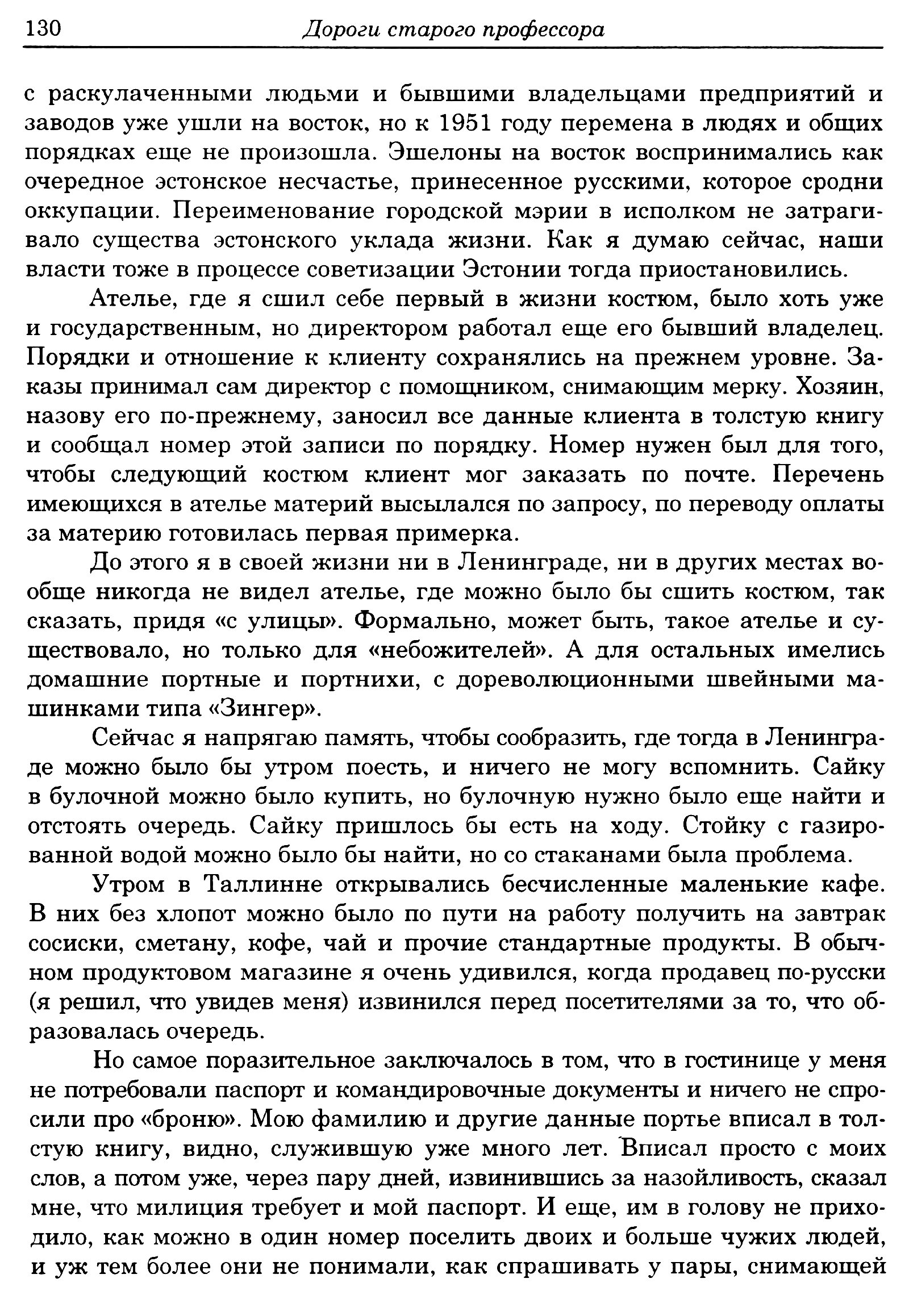 130 Дороги старого профессора

с раскулаченными людьми и бывшими владельцами предприятий и заводов уже ушли на восток, но к 1951 году перемена в людях и общих порядках еще не произошла. Эшелоны на восток воспринимались как очередное эстонское несчастье, принесенное русскими, которое сродни оккупации. Переименование городской мэрии в исполком не затрагивало существа эстонского уклада жизни. Как я думаю сейчас, наши власти тоже в процессе советизации Эстонии тогда приостановились.

Ателье, где я сшил себе первый в жизни костюм, было хоть уже и государственным, но директором работал еще его бывший владелец. Порядки и отношение к клиенту сохранялись на прежнем уровне. Заказы принимал сам директор с помощником, снимающим мерку. Хозяин, назову его по-прежнему, заносил все данные клиента в толстую книгу и сообщал номер этой записи по порядку. Номер нужен был для того, чтобы следующий костюм клиент мог заказать по почте. Перечень имеющихся в ателье материй высылался по запросу, по переводу оплаты за материю готовилась первая примерка.

До этого я в своей жизни ни в Ленинграде, ни в других местах вообще никогда не видел ателье, где можно было бы сшить костюм, так сказать, придя «с улицы». Формально, может быть, такое ателье и существовало, но только для «небожителей». А для остальных имелись домашние портные и портнихи, с дореволюционными швейными машинками типа «Зингер».

Сейчас я напрягаю память, чтобы сообразить, где тогда в Ленинграде можно было бы утром поесть, и ничего не могу вспомнить. Сайку в булочной можно было купить, но булочную нужно было еще найти и отстоять очередь. Сайку пришлось бы есть на ходу. Стойку с газированной водой можно было бы найти, но со стаканами была проблема.

Утром в Таллинне открывались бесчисленные маленькие кафе. В них без хлопот можно было по пути на работу получить на завтрак сосиски, сметану, кофе, чай и прочие стандартные продукты. В обычном продуктовом магазине я очень удивился, когда продавец по-русски (я решил, что увидев меня) извинился перед посетителями за то, что образовалась очередь.

Но самое поразительное заключалось в том, что в гостинице у меня не потребовали паспорт и командировочные документы и ничего не спросили про «броню». Мою фамилию и другие данные портье вписал в толстую книгу, видно, служившую уже много лет. Вписал просто с моих слов, а потом уже, через пару дней, извинившись за назойливость, сказал мне, что милиция требует и мой паспорт. И еще, им в голову не приходило, как можно в один номер поселить двоих и больше чужих людей, и уж тем более они не понимали, как спрашивать у пары, снимающей